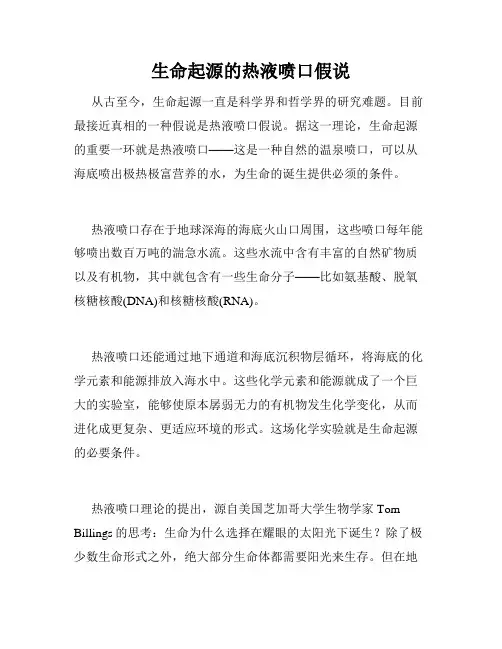 生命起源的热液喷口假说

从古至今，生命起源一直是科学界和哲学界的研究难题。目前最接近真相的一种假说是热液喷口假说。据这一理论，生命起源的重要一环就是热液喷口——这是一种自然的温泉喷口，可以从海底喷出极热极富营养的水，为生命的诞生提供必须的条件。

热液喷口存在于地球深海的海底火山口周围，这些喷口每年能够喷出数百万吨的湍急水流。这些水流中含有丰富的自然矿物质以及有机物，其中就包含有一些生命分子——比如氨基酸、脱氧核糖核酸(DNA)和核糖核酸(RNA)。

热液喷口还能通过地下通道和海底沉积物层循环，将海底的化学元素和能源排放入海水中。这些化学元素和能源就成了一个巨大的实验室，能够使原本孱弱无力的有机物发生化学变化，从而进化成更复杂、更适应环境的形式。这场化学实验就是生命起源的必要条件。

热液喷口理论的提出，源自美国芝加哥大学生物学家 Tom Billings 的思考：生命为什么选择在耀眼的太阳光下诞生？除了极少数生命形式之外，绝大部分生命体都需要阳光来生存。但在地